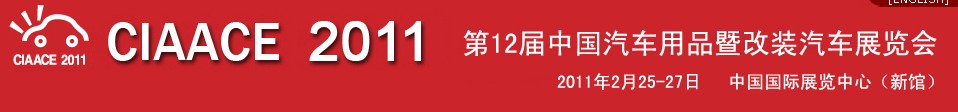 [ENGLISH]

CIAACE 2011

CIAACE 2011

第12届中国汽车用品暨改装汽车展览会

2011年2月25-27日 中国国际展览中心（新馆）